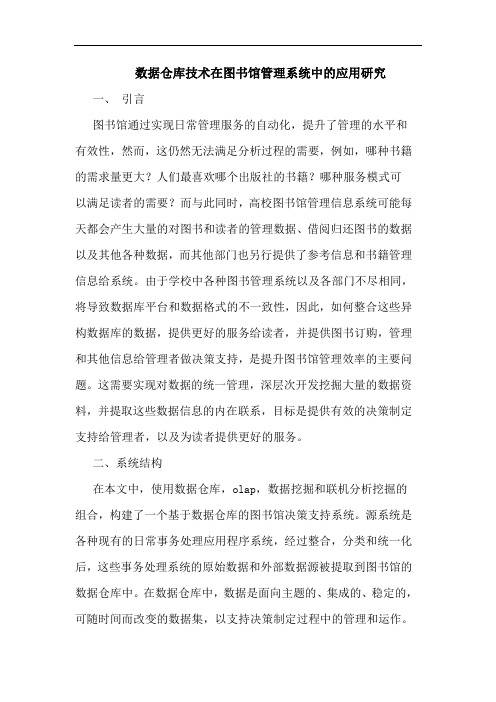 数据仓库技术在图书馆管理系统中的应用研究

一、 引言

图书馆通过实现日常管理服务的自动化，提升了管理的水平和有效性，然而，这仍然无法满足分析过程的需要，例如，哪种书籍的需求量更大？人们最喜欢哪个出版社的书籍？哪种服务模式可以满足读者的需要？而与此同时，高校图书馆管理信息系统可能每天都会产生大量的对图书和读者的管理数据、借阅归还图书的数据以及其他各种数据，而其他部门也另行提供了参考信息和书籍管理信息给系统。由于学校中各种图书管理系统以及各部门不尽相同，将导致数据库平台和数据格式的不一致性，因此，如何整合这些异构数据库的数据，提供更好的服务给读者，并提供图书订购，管理和其他信息给管理者做决策支持，是提升图书馆管理效率的主要问题。这需要实现对数据的统一管理，深层次开发挖掘大量的数据资料，并提取这些数据信息的内在联系，目标是提供有效的决策制定支持给管理者，以及为读者提供更好的服务。

二、系统结构

在本文中，使用数据仓库，olap，数据挖掘和联机分析挖掘的组合，构建了一个基于数据仓库的图书馆决策支持系统。源系统是各种现有的日常事务处理应用程序系统，经过整合，分类和统一化后，这些事务处理系统的原始数据和外部数据源被提取到图书馆的数据仓库中。在数据仓库中，数据是面向主题的、集成的、稳定的，可随时间而改变的数据集，以支持决策制定过程中的管理和运作。